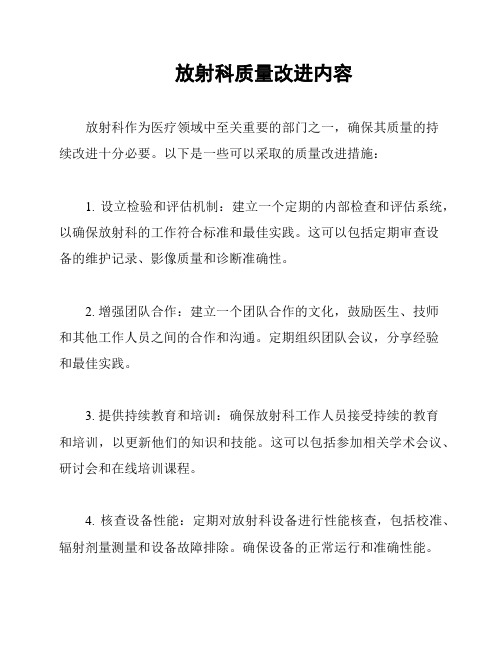 放射科质量改进内容

放射科作为医疗领域中至关重要的部门之一，确保其质量的持续改进十分必要。以下是一些可以采取的质量改进措施：

1. 设立检验和评估机制：建立一个定期的内部检查和评估系统，以确保放射科的工作符合标准和最佳实践。这可以包括定期审查设备的维护记录、影像质量和诊断准确性。

2. 增强团队合作：建立一个团队合作的文化，鼓励医生、技师和其他工作人员之间的合作和沟通。定期组织团队会议，分享经验和最佳实践。

3. 提供持续教育和培训：确保放射科工作人员接受持续的教育和培训，以更新他们的知识和技能。这可以包括参加相关学术会议、研讨会和在线培训课程。

4. 核查设备性能：定期对放射科设备进行性能核查，包括校准、辐射剂量测量和设备故障排除。确保设备的正常运行和准确性能。